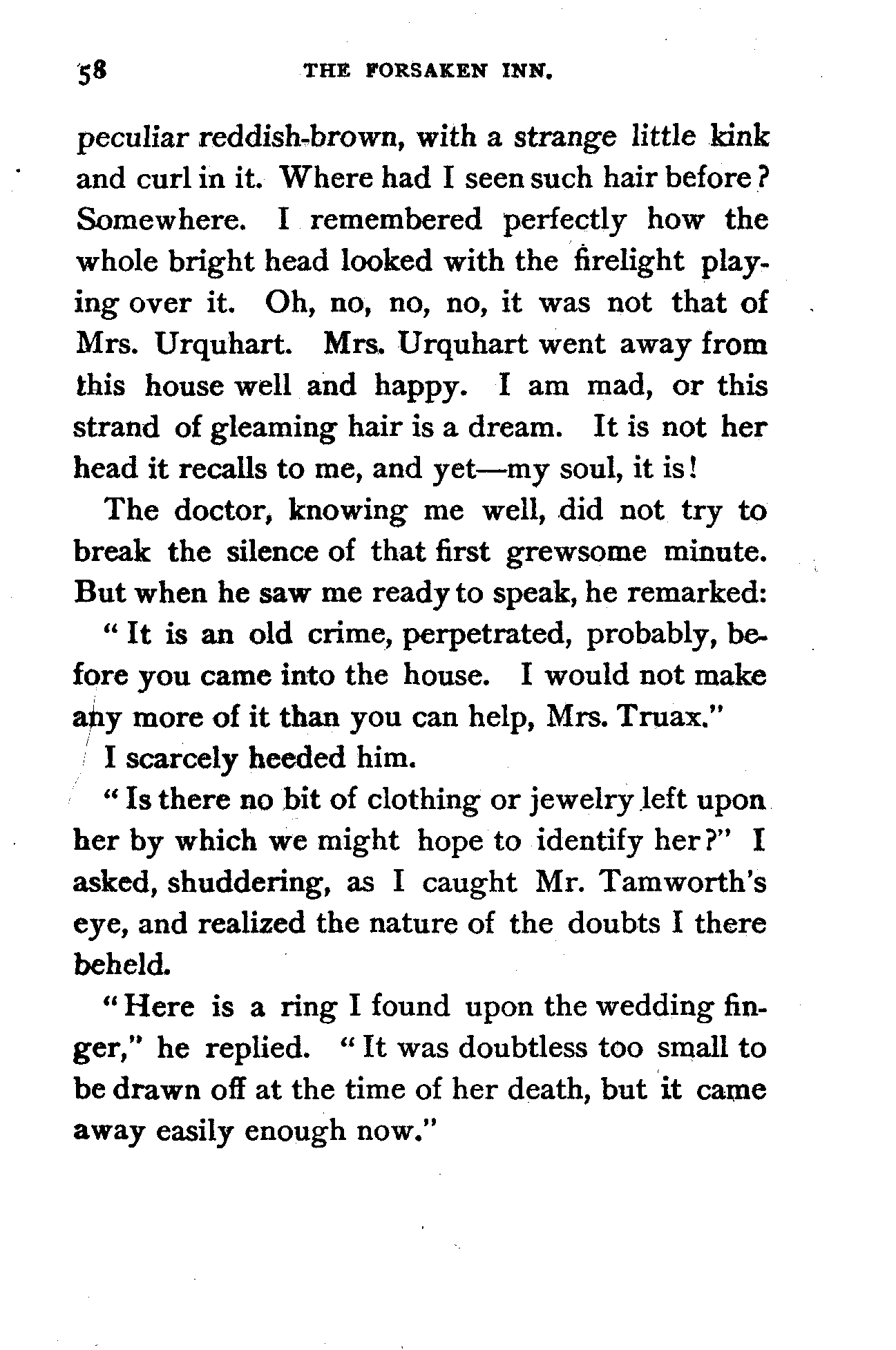 58 THE FORSAKEN INN.

peculiar reddish-brown, with a strange little kink and curl in it. Where had I seen such hair before? Somewhere. I remembered perfectly how the whole bright head looked with the firelight playing over it. Oh, no, no, no, it was not that of Mrs. Urquhart. Mrs. Urquhart went away from this house well and happy. I am mad, or this strand of gleaming hair is a dream. It is not her head it recalls to me, and yet—my soul, it is!

The doctor, knowing me well, did not try to break the silence of that first grewsome minute. But when he saw me ready to speak, he remarked:

"It is an old crime, perpetrated, probably, before you came into the house. I would not make any more of it than you can help, Mrs. Truax."

I scarcely heeded him.

"Is there no bit of clothing or jewelry left upon her by which we might hope to identify her?" I asked, shuddering, as I caught Mr. Tamworth's eye, and realized the nature of the doubts I there beheld.

"Here is a ring I found upon the wedding finger," he replied. "It was doubtless too small to be drawn off at the time of her death, but it came away easily enough now."